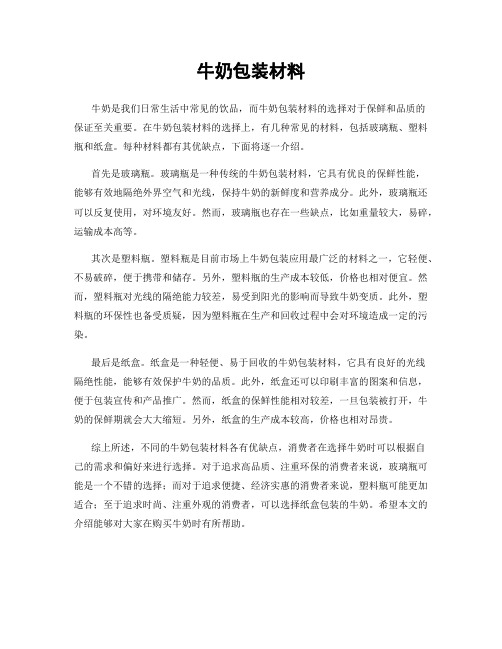 牛奶包装材料

牛奶是我们日常生活中常见的饮品，而牛奶包装材料的选择对于保鲜和品质的保证至关重要。在牛奶包装材料的选择上，有几种常见的材料，包括玻璃瓶、塑料瓶和纸盒。每种材料都有其优缺点，下面将逐一介绍。

首先是玻璃瓶。玻璃瓶是一种传统的牛奶包装材料，它具有优良的保鲜性能，能够有效地隔绝外界空气和光线，保持牛奶的新鲜度和营养成分。此外，玻璃瓶还可以反复使用，对环境友好。然而，玻璃瓶也存在一些缺点，比如重量较大，易碎，运输成本高等。

其次是塑料瓶。塑料瓶是目前市场上牛奶包装应用最广泛的材料之一，它轻便、不易破碎，便于携带和储存。另外，塑料瓶的生产成本较低，价格也相对便宜。然而，塑料瓶对光线的隔绝能力较差，易受到阳光的影响而导致牛奶变质。此外，塑料瓶的环保性也备受质疑，因为塑料瓶在生产和回收过程中会对环境造成一定的污染。

最后是纸盒。纸盒是一种轻便、易于回收的牛奶包装材料，它具有良好的光线隔绝性能，能够有效保护牛奶的品质。此外，纸盒还可以印刷丰富的图案和信息，便于包装宣传和产品推广。然而，纸盒的保鲜性能相对较差，一旦包装被打开，牛奶的保鲜期就会大大缩短。另外，纸盒的生产成本较高，价格也相对昂贵。

综上所述，不同的牛奶包装材料各有优缺点，消费者在选择牛奶时可以根据自己的需求和偏好来进行选择。对于追求高品质、注重环保的消费者来说，玻璃瓶可能是一个不错的选择；而对于追求便捷、经济实惠的消费者来说，塑料瓶可能更加适合；至于追求时尚、注重外观的消费者，可以选择纸盒包装的牛奶。希望本文的介绍能够对大家在购买牛奶时有所帮助。